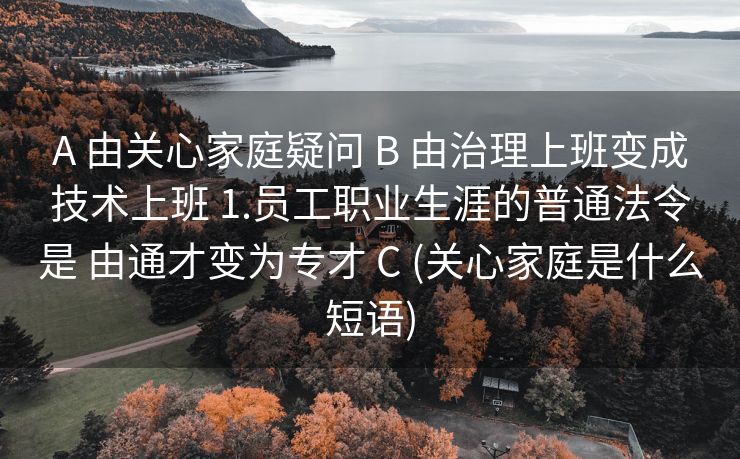 A 由关心家庭疑问 B 由治理上班变成技术上班 1.员工职业生涯的普通法令是 由通才变为专才 C (关心家庭是什么短语)